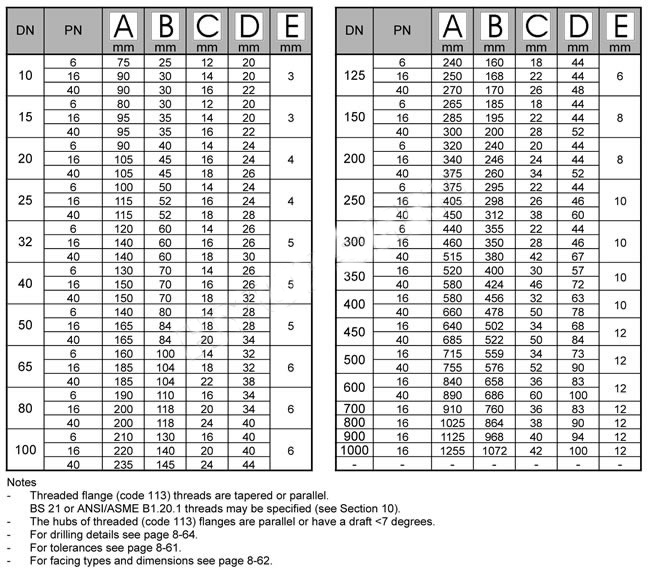 | DN | PN | A mm | B mm | C mm | D mm | E mm |
|---|---|---|---|---|---|---|
| 10 | 6 | 75 | 25 | 12 | 20 | 3 |
| | 16 | 90 | 30 | 14 | 20 | |
| | 40 | 90 | 30 | 16 | 22 | |
| 15 | 6 | 80 | 30 | 12 | 20 | 3 |
| | 16 | 95 | 35 | 14 | 20 | |
| | 40 | 95 | 35 | 16 | 22 | |
| 20 | 6 | 90 | 40 | 14 | 24 | 4 |
| | 16 | 105 | 45 | 16 | 24 | |
| | 40 | 105 | 45 | 18 | 26 | |
| 25 | 6 | 100 | 50 | 14 | 24 | 4 |
| | 16 | 115 | 52 | 16 | 24 | |
| | 40 | 115 | 52 | 18 | 28 | |
| 32 | 6 | 120 | 60 | 14 | 26 | 5 |
| | 16 | 140 | 60 | 16 | 26 | |
| | 40 | 140 | 60 | 18 | 30 | |
| 40 | 6 | 130 | 70 | 14 | 26 | 5 |
| | 16 | 150 | 70 | 16 | 26 | |
| | 40 | 150 | 70 | 18 | 32 | |
| 50 | 6 | 140 | 80 | 14 | 28 | 5 |
| | 16 | 165 | 84 | 18 | 28 | |
| | 40 | 165 | 84 | 20 | 34 | |
| 65 | 6 | 160 | 100 | 14 | 32 | 6 |
| | 16 | 185 | 104 | 18 | 32 | |
| | 40 | 185 | 104 | 22 | 38 | |
| 80 | 6 | 190 | 110 | 16 | 34 | 6 |
| | 16 | 200 | 118 | 20 | 34 | |
| | 40 | 200 | 118 | 24 | 40 | |
| 100 | 6 | 210 | 130 | 16 | 40 | 6 |
| | 16 | 220 | 140 | 20 | 40 | |
| | 40 | 235 | 145 | 24 | 44 | |

| DN | PN | A mm | B mm | C mm | D mm | E mm |
|---|---|---|---|---|---|---|
| 125 | 6 | 240 | 160 | 18 | 44 | 6 |
| | 16 | 250 | 168 | 22 | 44 | |
| | 40 | 270 | 170 | 26 | 48 | |
| 150 | 6 | 265 | 185 | 18 | 44 | 8 |
| | 16 | 285 | 195 | 22 | 44 | |
| | 40 | 300 | 200 | 28 | 52 | |
| 200 | 6 | 320 | 240 | 20 | 44 | 8 |
| | 16 | 340 | 246 | 24 | 44 | |
| | 40 | 375 | 260 | 34 | 52 | |
| 250 | 6 | 375 | 295 | 22 | 44 | 10 |
| | 16 | 405 | 298 | 26 | 46 | |
| | 40 | 450 | 312 | 38 | 60 | |
| 300 | 6 | 440 | 355 | 22 | 44 | 10 |
| | 16 | 460 | 350 | 28 | 46 | |
| | 40 | 515 | 380 | 42 | 67 | |
| 350 | 16 | 520 | 400 | 30 | 57 | 10 |
| | 40 | 580 | 424 | 46 | 72 | |
| 400 | 16 | 580 | 456 | 32 | 63 | 10 |
| | 40 | 660 | 478 | 50 | 78 | |
| 450 | 16 | 640 | 502 | 34 | 68 | 12 |
| | 40 | 685 | 522 | 50 | 84 | |
| 500 | 16 | 715 | 559 | 34 | 73 | 12 |
| | 40 | 755 | 576 | 52 | 90 | |
| 600 | 16 | 840 | 658 | 36 | 83 | 12 |
| | 40 | 890 | 686 | 60 | 100 | |
| 700 | 16 | 910 | 760 | 36 | 83 | 12 |
| 800 | 16 | 1025 | 864 | 38 | 90 | 12 |
| 900 | 16 | 1125 | 968 | 40 | 94 | 12 |
| 1000 | 16 | 1255 | 1072 | 42 | 100 | 12 |
| - | - | - | - | - | - | - |

Notes
- Threaded flange (code 113) threads are tapered or parallel. BS 21 or ANSI/ASME B1.20.1 threads may be specified (see Section 10).
- The hubs of threaded (code 113) flanges are parallel or have a draft <7 degrees.
- For drilling details see page 8-64.
- For tolerances see page 8-61.
- For facing types and dimensions see page 8-62.